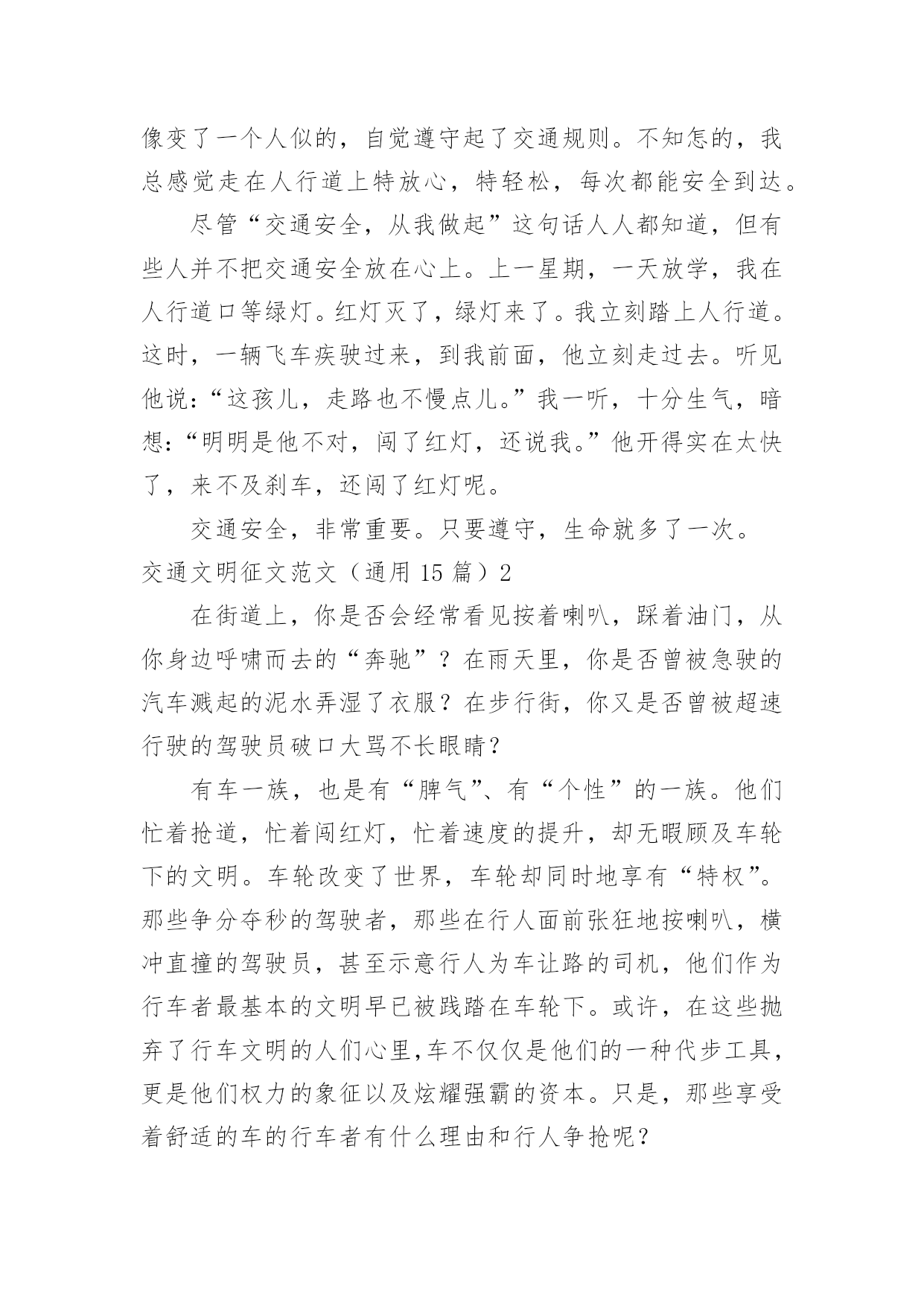 像变了一个人似的，自觉遵守起了交通规则。不知怎的，我总感觉走在人行道上特放心，特轻松，每次都能安全到达。

尽管“交通安全，从我做起”这句话人人都知道，但有些人并不把交通安全放在心上。上一星期，一天放学，我在人行道口等绿灯。红灯灭了，绿灯来了。我立刻踏上人行道。这时，一辆飞车疾驶过来，到我前面，他立刻走过去。听见他说：“这孩儿，走路也不慢点儿。”我一听，十分生气，暗想：“明明是他不对，闯了红灯，还说我。”他开得实在太快了，来不及刹车，还闯了红灯呢。

交通安全，非常重要。只要遵守，生命就多了一次。

交通文明征文范文（通用 15 篇）2

在街道上，你是否会经常看见按着喇叭，踩着油门，从你身边呼啸而去的“奔驰”？在雨天里，你是否曾被急驶的汽车溅起的泥水弄湿了衣服？在步行街，你又是否曾被超速行驶的驾驶员破口大骂不长眼睛？

有车一族，也是有“脾气”、有“个性”的一族。他们忙着抢道，忙着闯红灯，忙着速度的提升，却无暇顾及车轮下的文明。车轮改变了世界，车轮却同时地享有“特权”。那些争分夺秒的驾驶者，那些在行人面前张狂地按喇叭，横冲直撞的驾驶员，甚至示意行人为车让路的司机，他们作为行车者最基本的文明早已被践踏在车轮下。或许，在这些抛弃了行车文明的人们心里,车不仅仅是他们的一种代步工具，更是他们权力的象征以及炫耀强霸的资本。只是，那些享受着舒适的车的行车者有什么理由和行人争抢呢？